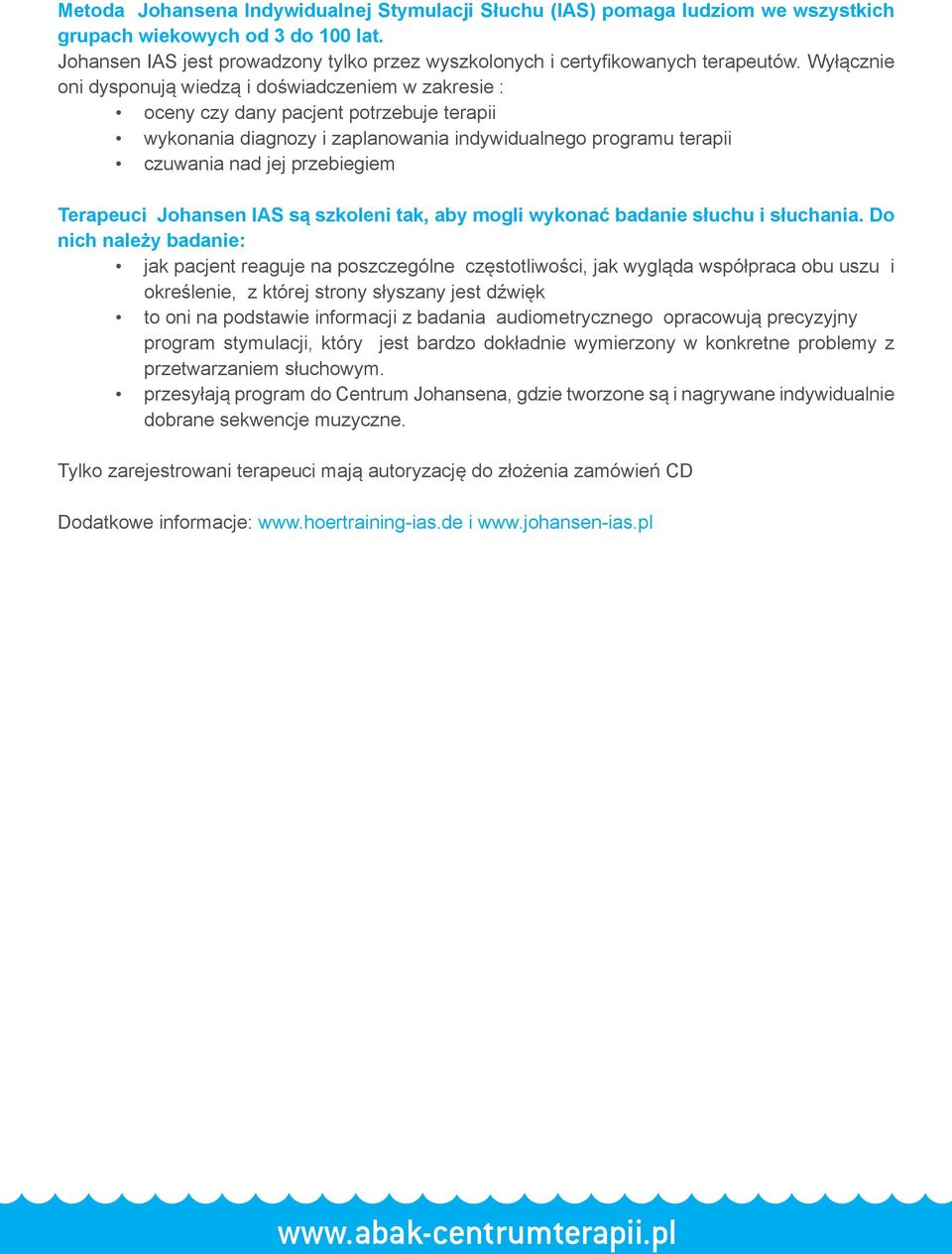 Metoda Johansena Indywidualnej Stymulacji Słuchu (IAS) pomaga ludziom we wszystkich grupach wiekowych od 3 do 100 lat.
Johansen IAS jest prowadzony tylko przez wyszkolonych i certyfikowanych terapeutów. Wyłącznie oni dysponują wiedzą i doświadczeniem w zakresie :
• oceny czy dany pacjent potrzebuje terapii
• wykonania diagnozy i zaplanowania indywidualnego programu terapii
• czuwania nad jej przebiegiem

Terapeuci Johansen IAS są szkoleni tak, aby mogli wykonać badanie słuchu i słuchania. Do nich należy badanie:
• jak pacjent reaguje na poszczególne częstotliwości, jak wygląda współpraca obu uszu i określenie, z której strony słyszany jest dźwięk
• to oni na podstawie informacji z badania audiometrycznego opracowują precyzyjny program stymulacji, który jest bardzo dokładnie wymierzony w konkretne problemy z przetwarzaniem słuchowym.
• przesyłają program do Centrum Johansena, gdzie tworzone są i nagrywane indywidualnie dobrane sekwencje muzyczne.

Tylko zarejestrowani terapeuci mają autoryzację do złożenia zamówień CD

Dodatkowe informacje: www.hoertraining-ias.de i www.johansen-ias.pl

www.abak-centrumterapii.pl